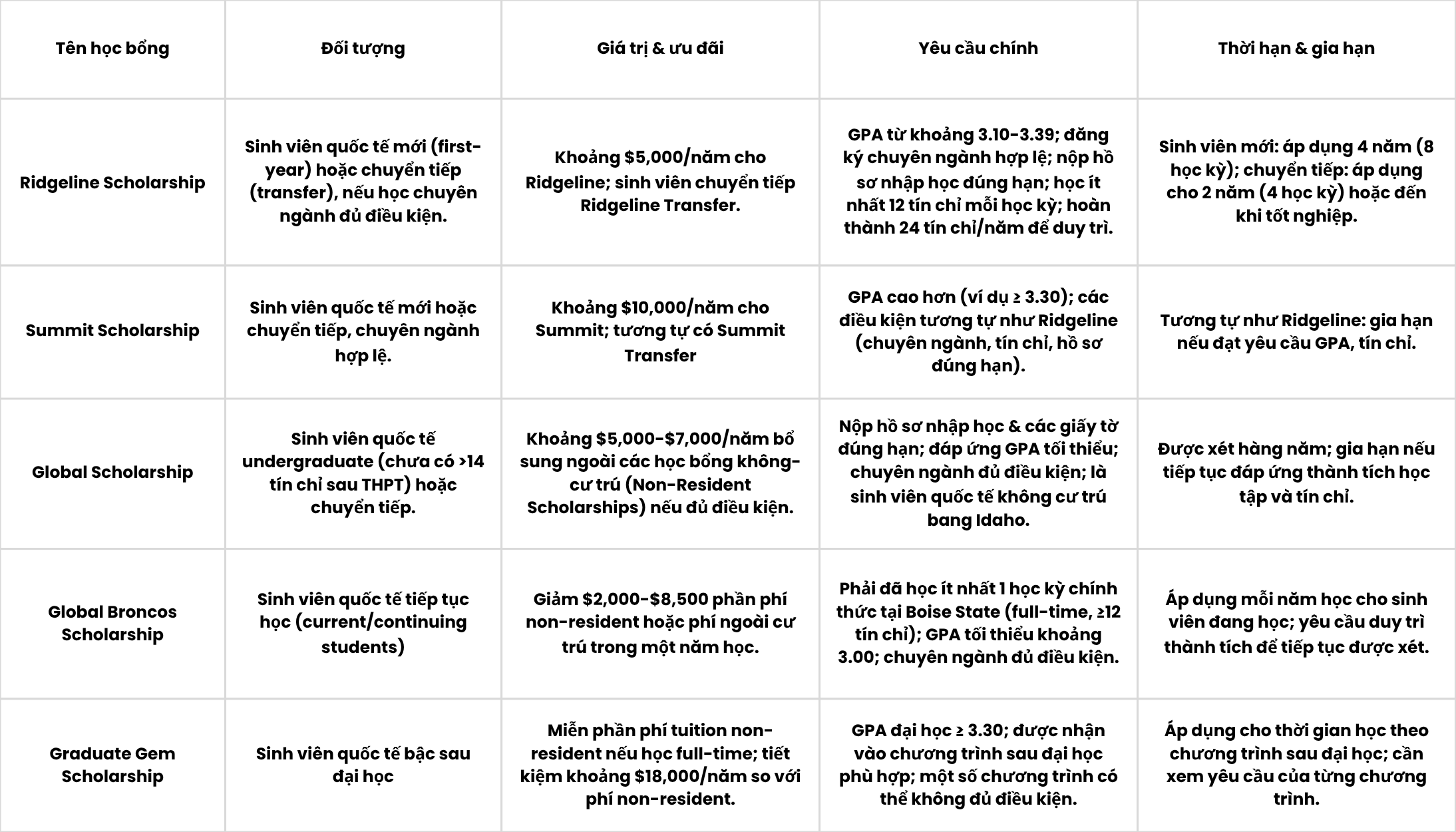 | Tên học bổng | Đối tượng | Giá trị & ưu đãi | Yêu cầu chính | Thời hạn & gia hạn |
|---|---|---|---|---|
| Ridgeline Scholarship | Sinh viên quốc tế mới (first-year) hoặc chuyển tiếp (transfer), nếu học chuyên ngành đủ điều kiện. | Khoảng \$5,000/năm cho Ridgeline; sinh viên chuyển tiếp Ridgeline Transfer. | GPA từ khoảng 3.10-3.39; đăng ký chuyên ngành hợp lệ; nộp hồ sơ nhập học đúng hạn; học ít nhất 12 tín chỉ mỗi học kỳ; hoàn thành 24 tín chỉ/năm để duy trì. | Sinh viên mới: áp dụng 4 năm (8 học kỳ); chuyển tiếp: áp dụng cho 2 năm (4 học kỳ) hoặc đến khi tốt nghiệp. |
| Summit Scholarship | Sinh viên quốc tế mới hoặc chuyển tiếp, chuyên ngành hợp lệ. | Khoảng \$10,000/năm cho Summit; tương tự có Summit Transfer | GPA cao hơn (ví dụ ≥ 3.30); các điều kiện tương tự như Ridgeline (chuyên ngành, tín chỉ, hồ sơ đúng hạn). | Tương tự như Ridgeline: gia hạn nếu đạt yêu cầu GPA, tín chỉ. |
| Global Scholarship | Sinh viên quốc tế undergraduate (chưa có >14 tín chỉ sau THPT) hoặc chuyển tiếp. | Khoảng \$5,000-\$7,000/năm bổ sung ngoài các học bổng không-cư trú (Non-Resident Scholarships) nếu đủ điều kiện. | Nộp hồ sơ nhập học & các giấy tờ đúng hạn; đáp ứng GPA tối thiểu; chuyên ngành đủ điều kiện; là sinh viên quốc tế không cư trú bang Idaho. | Được xét hàng năm; gia hạn nếu tiếp tục đáp ứng thành tích học tập và tín chỉ. |
| Global Broncos Scholarship | Sinh viên quốc tế tiếp tục học (current/continuing students) | Giảm \$2,000-\$8,500 phần phí non-resident hoặc phí ngoài cư trú trong một năm học. | Phải đã học ít nhất 1 học kỳ chính thức tại Boise State (full-time, ≥12 tín chỉ); GPA tối thiểu khoảng 3.00; chuyên ngành đủ điều kiện. | Áp dụng mỗi năm học cho sinh viên đang học; yêu cầu duy trì thành tích để tiếp tục được xét. |
| Graduate Gem Scholarship | Sinh viên quốc tế bậc sau đại học | Miễn phần phí tuition non-resident nếu học full-time; tiết kiệm khoảng \$18,000/năm so với phí non-resident. | GPA đại học ≥ 3.30; được nhận vào chương trình sau đại học phù hợp; một số chương trình có thể không đủ điều kiện. | Áp dụng cho thời gian học theo chương trình sau đại học; cần xem yêu cầu của từng chương trình. |